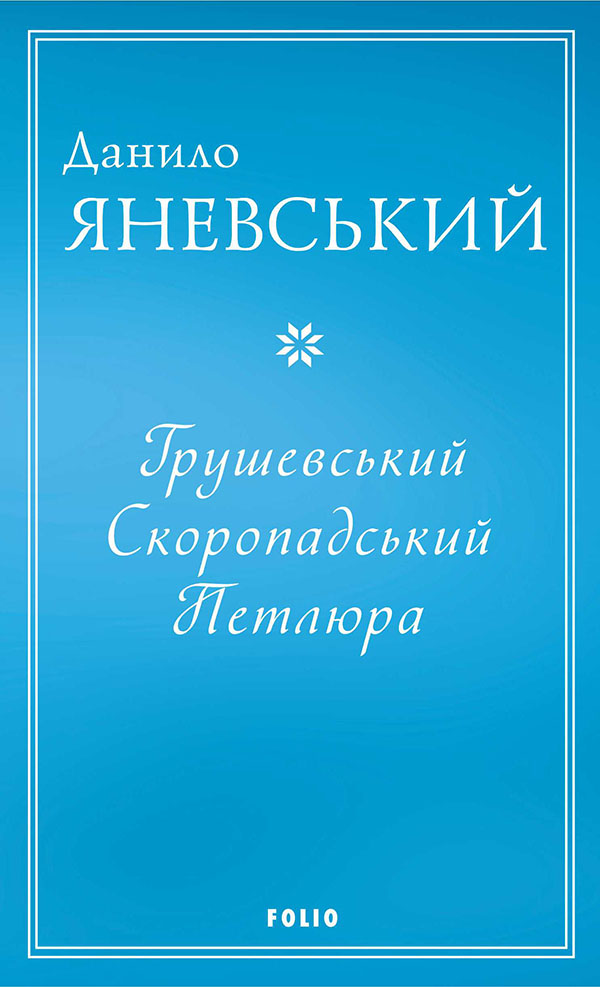 Данило
ЯНЕВСЬКИЙ

Грушевський
Скоропадський
Петлюра

FOLIO